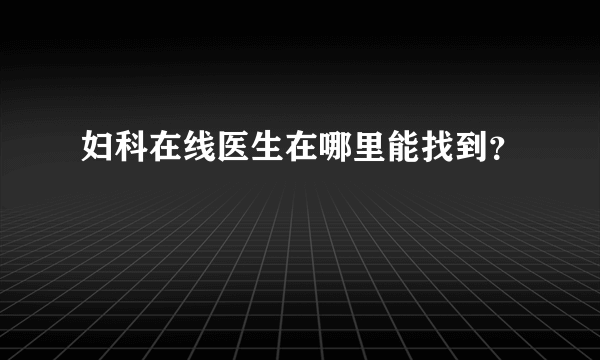 妇科在线医生在哪里能找到?